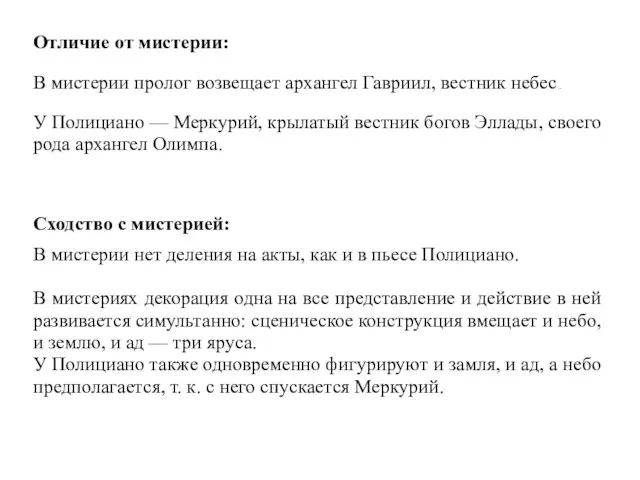 Отличие от мистерии:

В мистерии пролог возвещает архангел Гавриил, вестник небес.

У Полициано — Меркурий, крылатый вестник богов Эллады, своего рода архангел Олимпа.

Сходство с мистерией:

В мистерии нет деления на акты, как и в пьесе Полициано.

В мистериях декорация одна на все представление и действие в ней развивается симультанно: сценическое конструкция вмещает и небо, и землю, и ад — три яруса.
У Полициано также одновременно фигурируют и замля, и ад, а небо предполагается, т. к. с него спускается Меркурий.